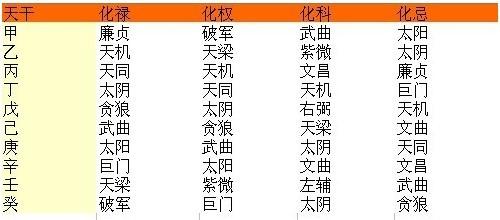 | 天干 | 化禄 | 化权 | 化科 | 化忌 |
|---|---|---|---|---|
| 甲 | 廉贞 | 破军 | 武曲 | 太阳 |
| 乙 | 天机 | 天梁 | 紫微 | 太阴 |
| 丙 | 天同 | 天机 | 文昌 | 廉贞 |
| 丁 | 太阴 | 天同 | 天机 | 巨门 |
| 戊 | 贪狼 | 太阴 | 右弼 | 天机 |
| 己 | 武曲 | 贪狼 | 天梁 | 文曲 |
| 庚 | 太阳 | 武曲 | 太阴 | 天同 |
| 辛 | 巨门 | 太阳 | 文曲 | 文昌 |
| 壬 | 天梁 | 紫微 | 左辅 | 武曲 |
| 癸 | 破军 | 巨门 | 太阴 | 贪狼 |